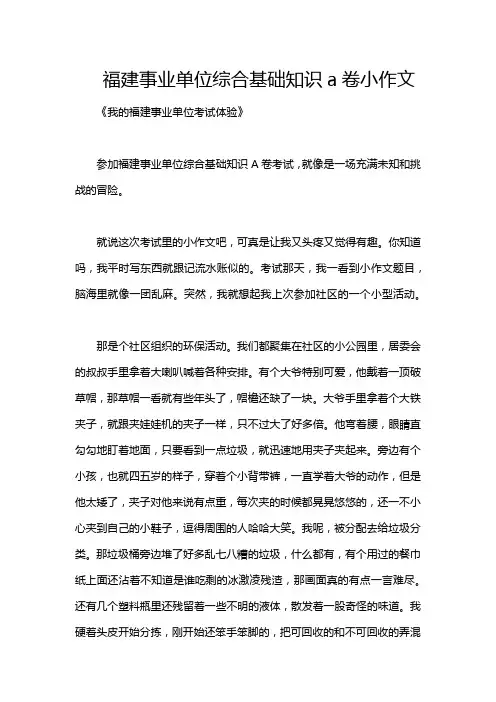 福建事业单位综合基础知识 a 卷小作文

《我的福建事业单位考试体验》

参加福建事业单位综合基础知识 A 卷考试，就像是一场充满未知和挑战的冒险。

就说这次考试里的小作文吧，可真是让我又头疼又觉得有趣。你知道吗，我平时写东西就跟记流水账似的。考试那天，我一看到小作文题目，脑海里就像一团乱麻。突然，我就想起我上次参加社区的一个小型活动。

那是个社区组织的环保活动。我们都聚集在社区的小公园里，居委会的叔叔手里拿着大喇叭喊着各种安排。有个大爷特别可爱，他戴着一顶破草帽，那草帽一看就有些年头了，帽檐还缺了一块。大爷手里拿着个大铁夹子，就跟夹娃娃机的夹子一样，只不过大了好多倍。他弯着腰，眼睛直勾勾地盯着地面，只要看到一点垃圾，就迅速地用夹子夹起来。旁边有个小孩，也就四五岁的样子，穿着个小背带裤，一直学着大爷的动作，但是他太矮了，夹子对他来说有点重，每次夹的时候都晃晃悠悠的，还一不小心夹到自己的小鞋子，逗得周围的人哈哈大笑。我呢，被分配去给垃圾分类。那垃圾桶旁边堆了好多乱七八糟的垃圾，什么都有，有个用过的餐巾纸上面还沾着不知道是谁吃剩的冰激凌残渣，那画面真的有点一言难尽。还有几个塑料瓶里还残留着一些不明的液体，散发着一股奇怪的味道。我硬着头皮开始分拣，刚开始还笨手笨脚的，把可回收的和不可回收的弄混